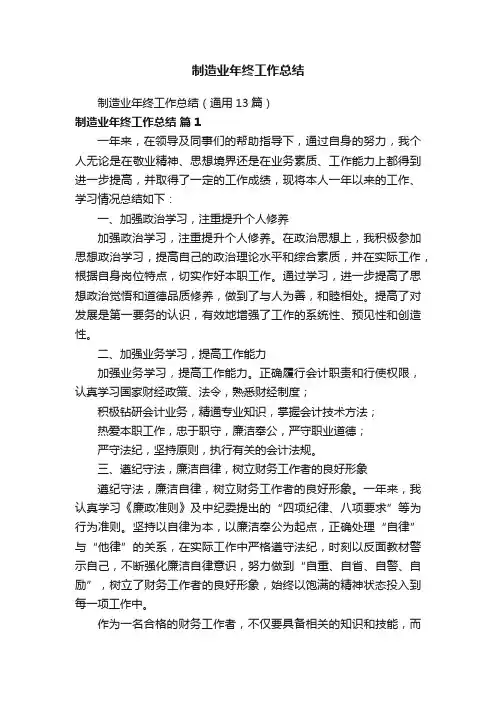 制造业年终工作总结

制造业年终工作总结（通用13篇）

制造业年终工作总结 篇1

一年来，在领导及同事们的帮助指导下，通过自身的努力，我个人无论是在敬业精神、思想境界还是在业务素质、工作能力上都得到进一步提高，并取得了一定的工作成绩，现将本人一年以来的工作、学习情况总结如下：

一、加强政治学习，注重提升个人修养

加强政治学习，注重提升个人修养。在政治思想上，我积极参加思想政治学习，提高自己的政治理论水平和综合素质，并在实际工作，根据自身岗位特点，切实作好本职工作。通过学习，进一步提高了思想政治觉悟和道德品质修养，做到了与人为善，和睦相处。提高了对发展是第一要务的认识，有效地增强了工作的系统性、预见性和创造性。

二、加强业务学习，提高工作能力

加强业务学习，提高工作能力。正确履行会计职责和行使权限，认真学习国家财经政策、法令，熟悉财经制度；

积极钻研会计业务，精通专业知识，掌握会计技术方法；

热爱本职工作，忠于职守，廉洁奉公，严守职业道德；

严守法纪，坚持原则，执行有关的会计法规。

三、遵纪守法，廉洁自律，树立财务工作者的良好形象

遵纪守法，廉洁自律，树立财务工作者的良好形象。一年来，我认真学习《廉政准则》及中纪委提出的“四项纪律、八项要求”等为行为准则。坚持以自律为本，以廉洁奉公为起点，正确处理“自律”与“他律”的关系，在实际工作中严格遵守法纪，时刻以反面教材警示自己，不断强化廉洁自律意识，努力做到“自重、自省、自警、自励”，树立了财务工作者的良好形象，始终以饱满的精神状态投入到每一项工作中。

作为一名合格的财务工作者，不仅要具备相关的知识和技能，而